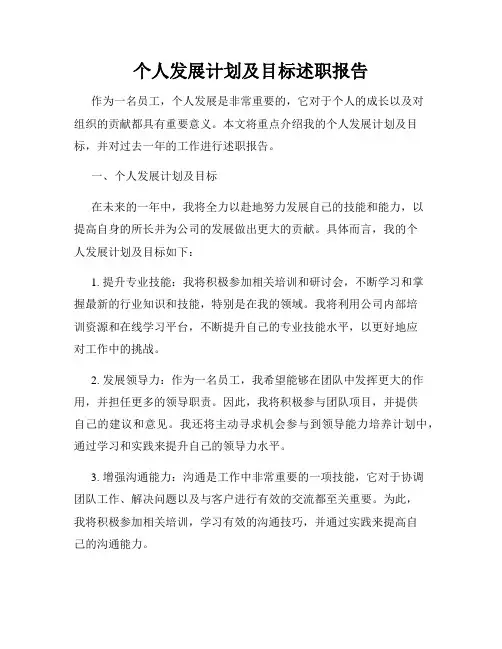 个人发展计划及目标述职报告

作为一名员工，个人发展是非常重要的，它对于个人的成长以及对组织的贡献都具有重要意义。本文将重点介绍我的个人发展计划及目标，并对过去一年的工作进行述职报告。

一、个人发展计划及目标

在未来的一年中，我将全力以赴地努力发展自己的技能和能力，以提高自身的所长并为公司的发展做出更大的贡献。具体而言，我的个人发展计划及目标如下：

1. 提升专业技能：我将积极参加相关培训和研讨会，不断学习和掌握最新的行业知识和技能，特别是在我的领域。我将利用公司内部培训资源和在线学习平台，不断提升自己的专业技能水平，以更好地应对工作中的挑战。

2. 发展领导力：作为一名员工，我希望能够在团队中发挥更大的作用，并担任更多的领导职责。因此，我将积极参与团队项目，并提供自己的建议和意见。我还将主动寻求机会参与到领导能力培养计划中，通过学习和实践来提升自己的领导力水平。

3. 增强沟通能力：沟通是工作中非常重要的一项技能，它对于协调团队工作、解决问题以及与客户进行有效的交流都至关重要。为此，我将积极参加相关培训，学习有效的沟通技巧，并通过实践来提高自己的沟通能力。